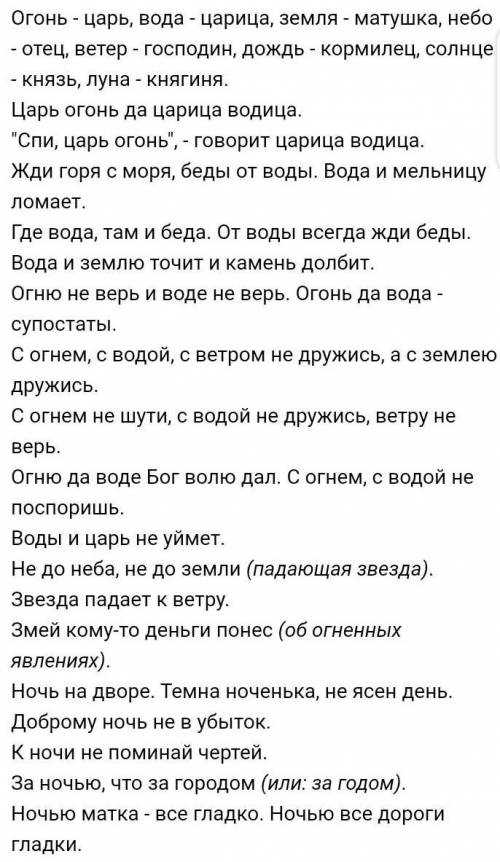 Огонь - царь, вода - царица, земля - матушка, небо - отец, ветер - господин, дождь - кормилец, солнце - князь, луна - княгиня.

Царь огонь да царица водица.

"Спи, царь огонь", - говорит царица водица.

Жди горя с моря, беды от воды. Вода и мельницу ломает.

Где вода, там и беда. От воды всегда жди беды.

Вода и землю точит и камень долбит.

Огню не верь и воде не верь. Огонь да вода - супостаты.

С огнем, с водой, с ветром не дружись, а с землею дружись.

С огнем не шути, с водой не дружись, ветру не верь.

Огню да воде Бог волю дал. С огнем, с водой не поспоришь.

Воды и царь не уймет.

Не до неба, не до земли (падающая звезда).

Звезда падает к ветру.

Змей кому-то деньги понес (об огненных явлениях).

Ночь на дворе. Темна ноченька, не ясен день.

Доброму ночь не в убыток.

К ночи не поминай чертей.

За ночью, что за городом (или: за годом).

Ночью матка - все гладко. Ночью все дороги гладки.